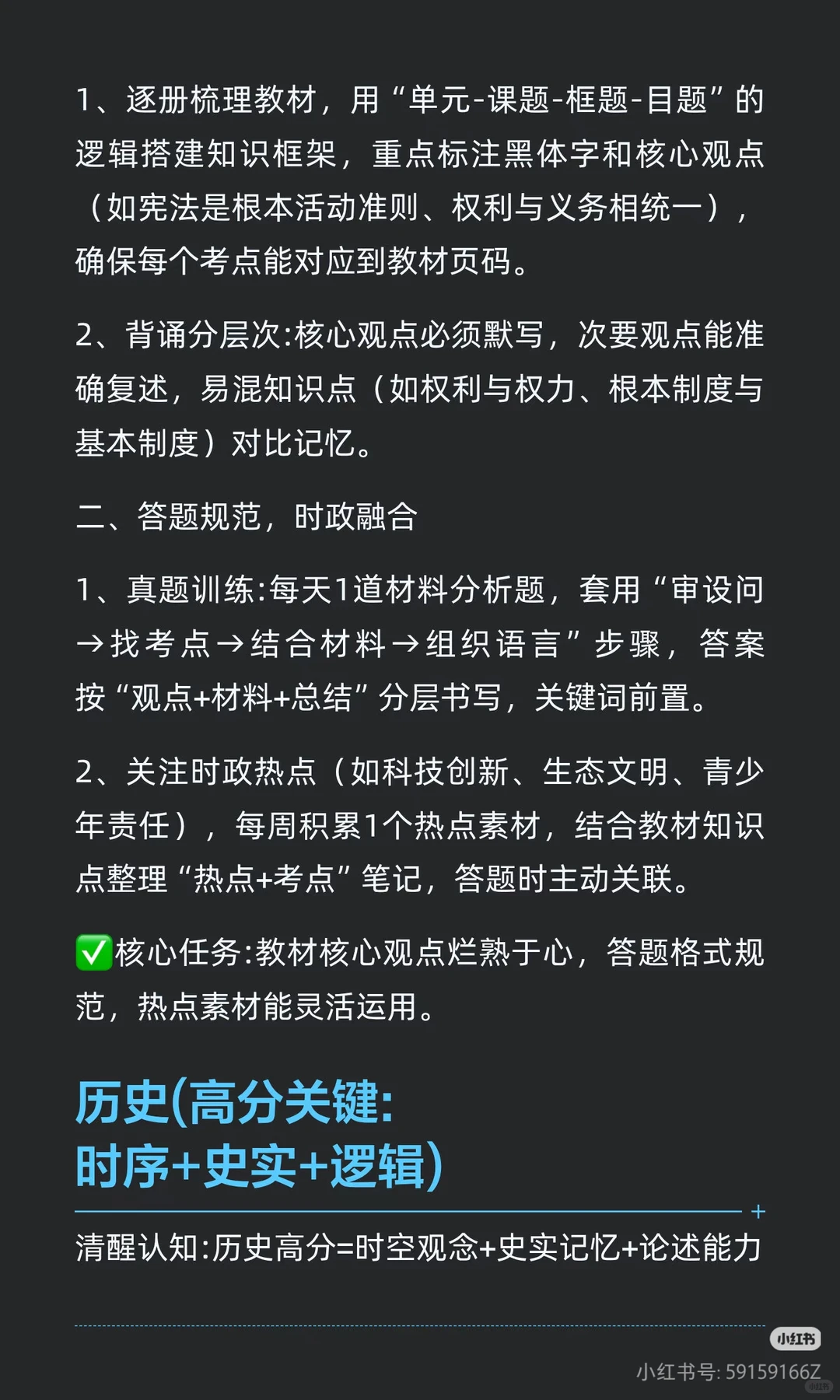 1、逐册梳理教材，用“单元-课题-框题-目题”的逻辑搭建知识框架，重点标注黑体字和核心观点（如宪法是根本活动准则、权利与义务相统一），确保每个考点能对应到教材页码。

2、背诵分层次:核心观点必须默写，次要观点能准确复述，易混知识点（如权利与权力、根本制度与基本制度）对比记忆。

二、答题规范，时政融合

1、真题训练:每天1道材料分析题，套用“审设问→找考点→结合材料→组织语言”步骤，答案按“观点+材料+总结”分层书写，关键词前置。

2、关注时政热点（如科技创新、生态文明、青少年责任），每周积累1个热点素材，结合教材知识点整理“热点+考点”笔记，答题时主动关联。

✅核心任务:教材核心观点烂熟于心，答题格式规范，热点素材能灵活运用。

历史(高分关键:
时序+史实+逻辑)

清醒认知:历史高分=时空观念+史实记忆+论述能力

小红书
小红书号: 59159166Z